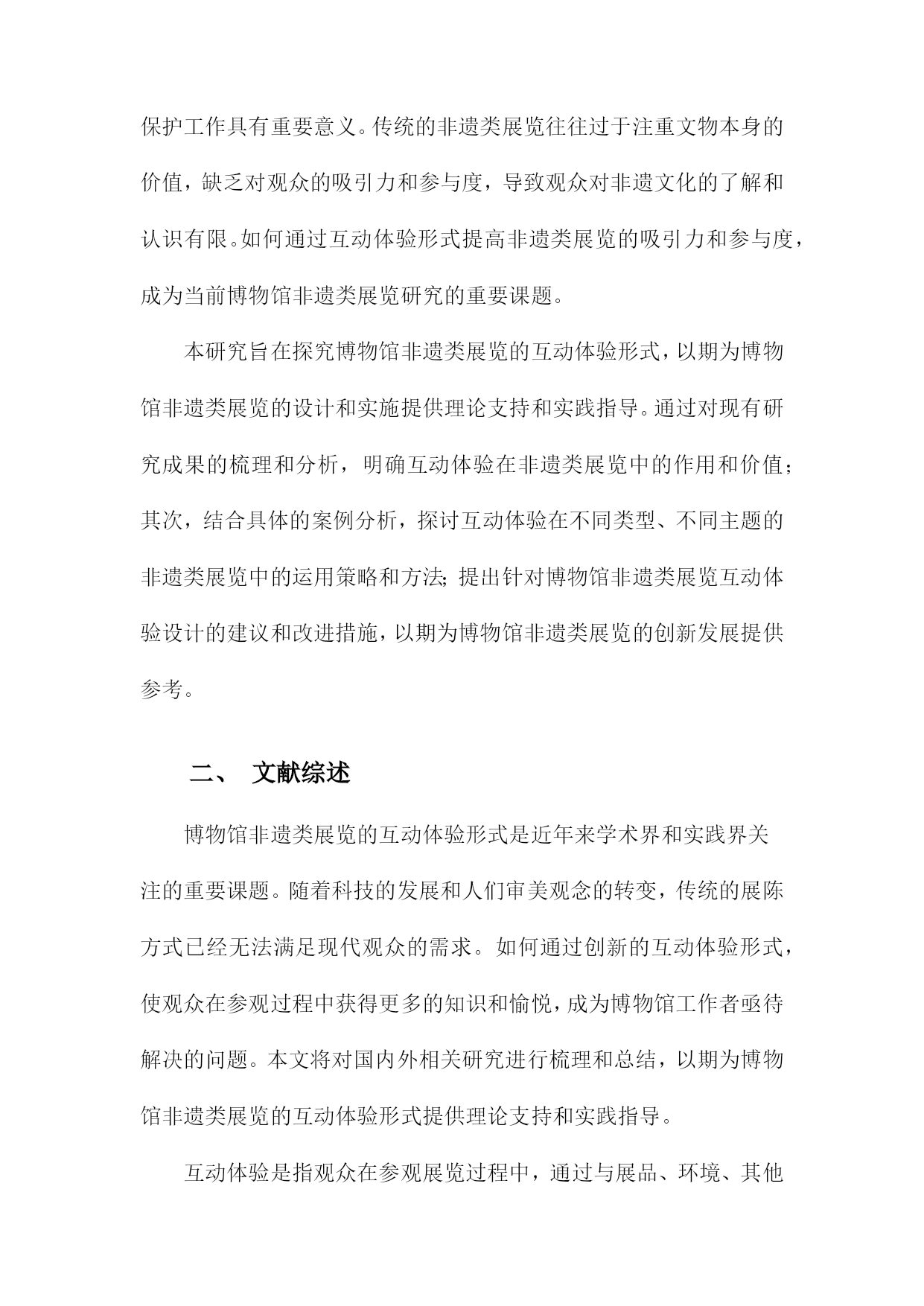 保护工作具有重要意义。传统的非遗类展览往往过于注重文物本身的价值，缺乏对观众的吸引力和参与度，导致观众对非遗文化的了解和认识有限。如何通过互动体验形式提高非遗类展览的吸引力和参与度，成为当前博物馆非遗类展览研究的重要课题。

本研究旨在探究博物馆非遗类展览的互动体验形式，以期为博物馆非遗类展览的设计和实施提供理论支持和实践指导。通过对现有研究成果的梳理和分析，明确互动体验在非遗类展览中的作用和价值；其次，结合具体的案例分析，探讨互动体验在不同类型、不同主题的非遗类展览中的运用策略和方法;提出针对博物馆非遗类展览互动体验设计的建议和改进措施，以期为博物馆非遗类展览的创新发展提供参考。

二、 文献综述

博物馆非遗类展览的互动体验形式是近年来学术界和实践界关注的重要课题。随着科技的发展和人们审美观念的转变，传统的展陈方式已经无法满足现代观众的需求。如何通过创新的互动体验形式，使观众在参观过程中获得更多的知识和愉悦，成为博物馆工作者亟待解决的问题。本文将对国内外相关研究进行梳理和总结，以期为博物馆非遗类展览的互动体验形式提供理论支持和实践指导。

互动体验是指观众在参观展览过程中，通过与展品、环境、其他